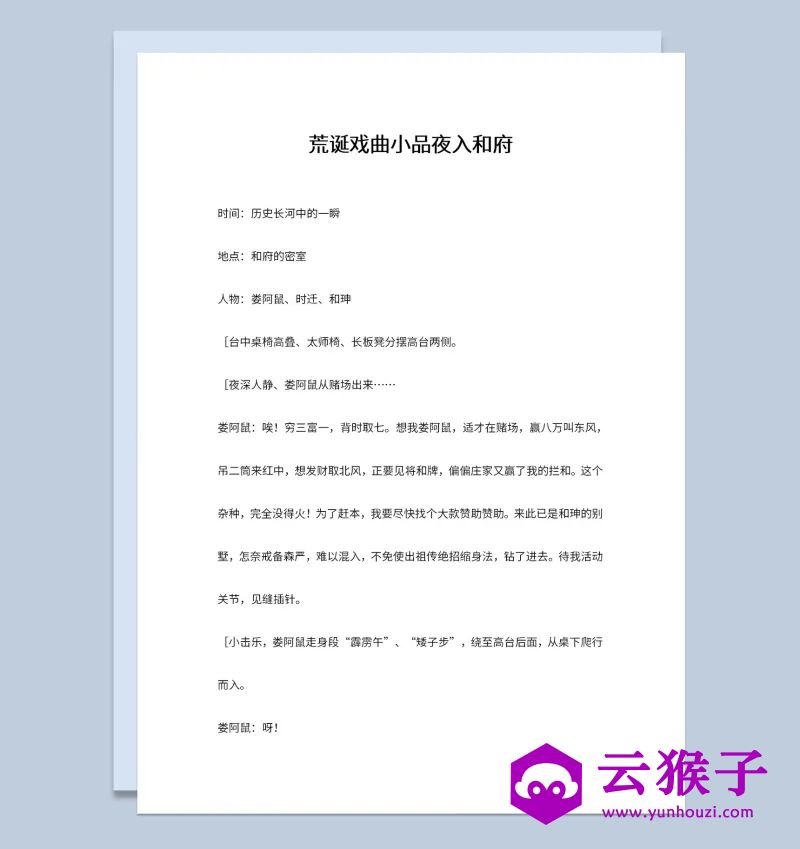 荒诞戏曲小品夜入和府

时间：历史长河中的一瞬

地点：和府的密室

人物：娄阿鼠、时迁、和珅

［台中桌椅高叠、太师椅、长板凳分摆高台两侧。

［夜深人静、娄阿鼠从赌场出来……

娄阿鼠：唉！穷三富一，背时取七。想我娄阿鼠，适才在赌场，赢八万叫东风，吊二筒来红中，想发财取北风，正要见将和牌，偏偏庄家又赢了我的拦和。这个杂种，完全没得火！为了赶本，我要尽快找个大款赞助赞助。来此已是和珅的别墅，怎奈戒备森严，难以混入，不免使出祖传绝招缩身法，钻了进去。待我活动关节，见缝插针。

［小击乐，娄阿鼠走身段“霹雳午”、“矮子步”，绕至高台后面，从桌下爬行而入。

娄阿鼠：呀！

云猴子
www.yunhouzi.com